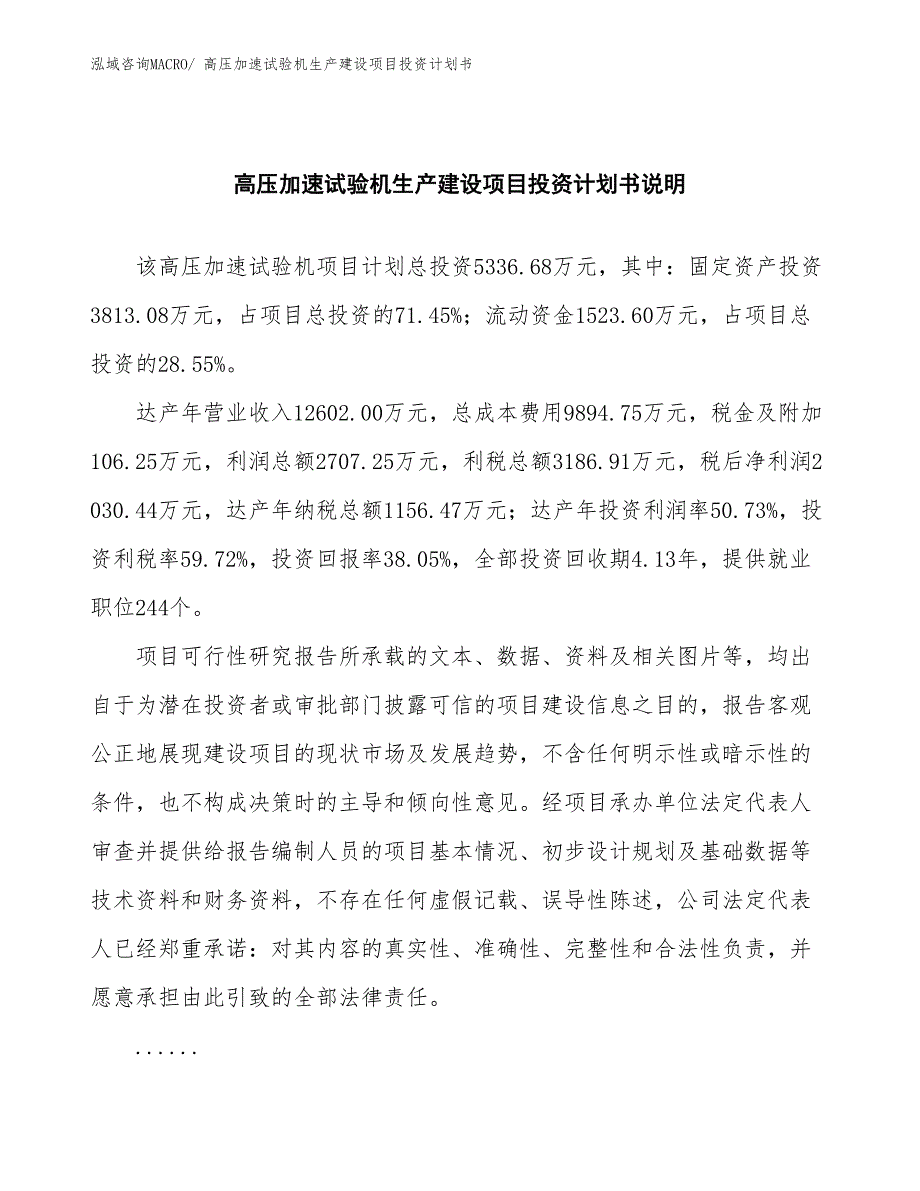 泓域咨询MACRO/ 高压加速试验机生产建设项目投资计划书

高压加速试验机生产建设项目投资计划书说明

该高压加速试验机项目计划总投资5336.68万元，其中：固定资产投资3813.08万元，占项目总投资的71.45%；流动资金1523.60万元，占项目总投资的28.55%。

达产年营业收入12602.00万元，总成本费用9894.75万元，税金及附加106.25万元，利润总额2707.25万元，利税总额3186.91万元，税后净利润2030.44万元，达产年纳税总额1156.47万元；达产年投资利润率50.73%，投资利税率59.72%，投资回报率38.05%，全部投资回收期4.13年，提供就业职位244个。

项目可行性研究报告所承载的文本、数据、资料及相关图片等，均出自于为潜在投资者或审批部门披露可信的项目建设信息之目的，报告客观公正地展现建设项目的现状市场及发展趋势，不含任何明示性或暗示性的条件，也不构成决策时的主导和倾向性意见。经项目承办单位法定代表人审查并提供给报告编制人员的项目基本情况、初步设计规划及基础数据等技术资料和财务资料，不存在任何虚假记载、误导性陈述，公司法定代表人已经郑重承诺：对其内容的真实性、准确性、完整性和合法性负责，并愿意承担由此引致的全部法律责任。

......